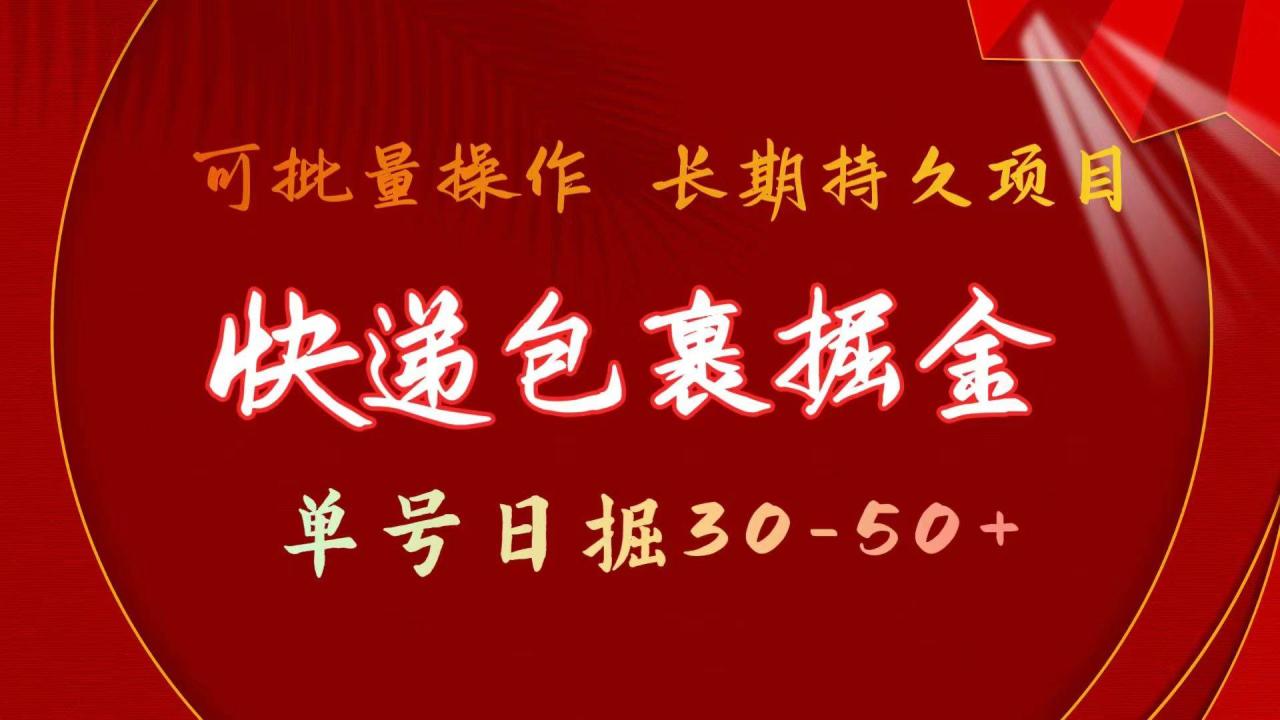 可批量操作 长期持久项目

快递包裹掘金

单号日掘30-50+